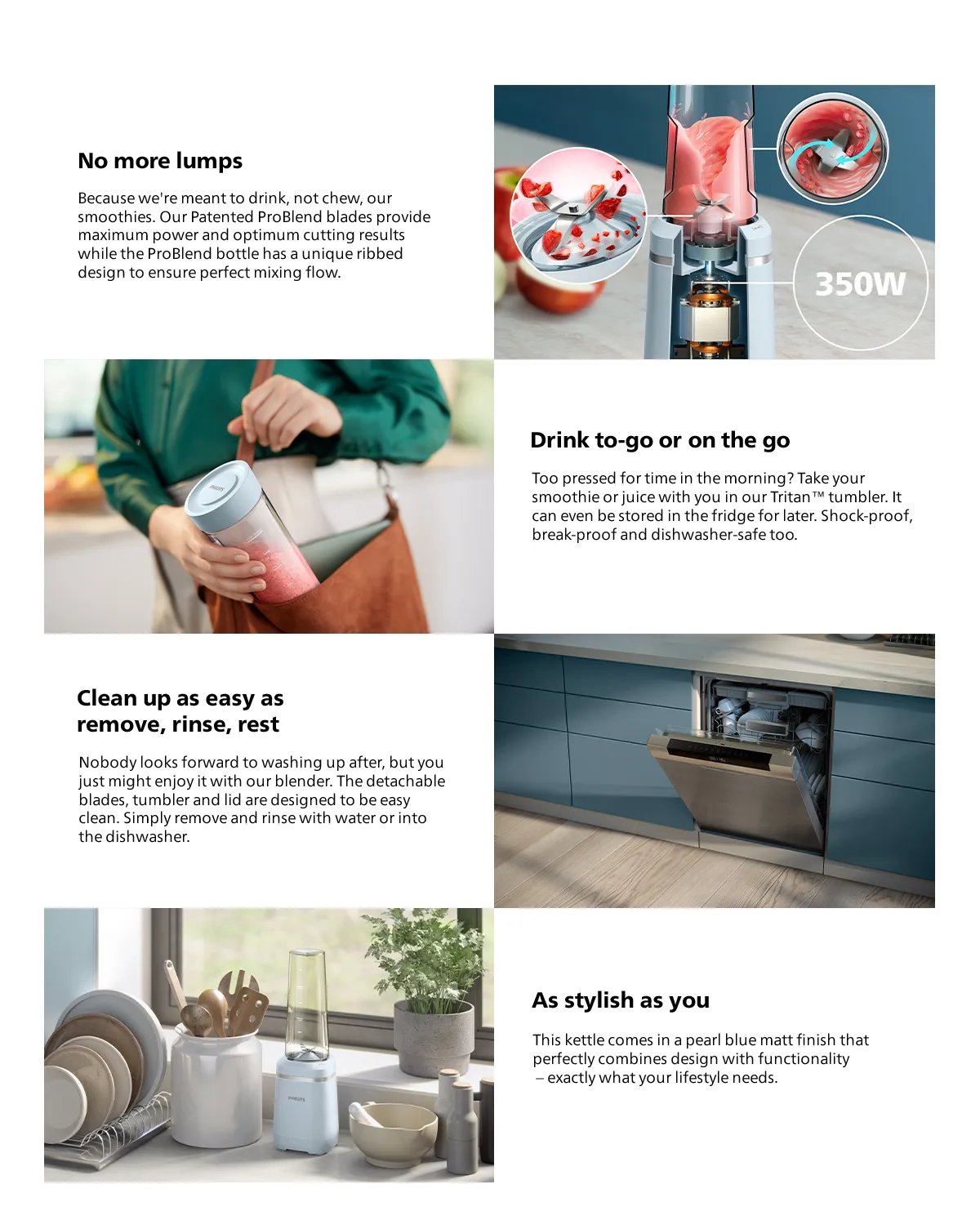 No more lumps

Because we're meant to drink, not chew, our smoothies. Our Patented ProBlend blades provide maximum power and optimum cutting results while the ProBlend bottle has a unique ribbed design to ensure perfect mixing flow.

350W

Drink to-go or on the go

Too pressed for time in the morning? Take your smoothie or juice with you in our Tritan™ tumbler. It can even be stored in the fridge for later. Shock-proof, break-proof and dishwasher-safe too.

Clean up as easy as remove, rinse, rest

Nobody looks forward to washing up after, but you just might enjoy it with our blender. The detachable blades, tumbler and lid are designed to be easy clean. Simply remove and rinse with water or into the dishwasher.

As stylish as you

This kettle comes in a pearl blue matt finish that perfectly combines design with functionality – exactly what your lifestyle needs.